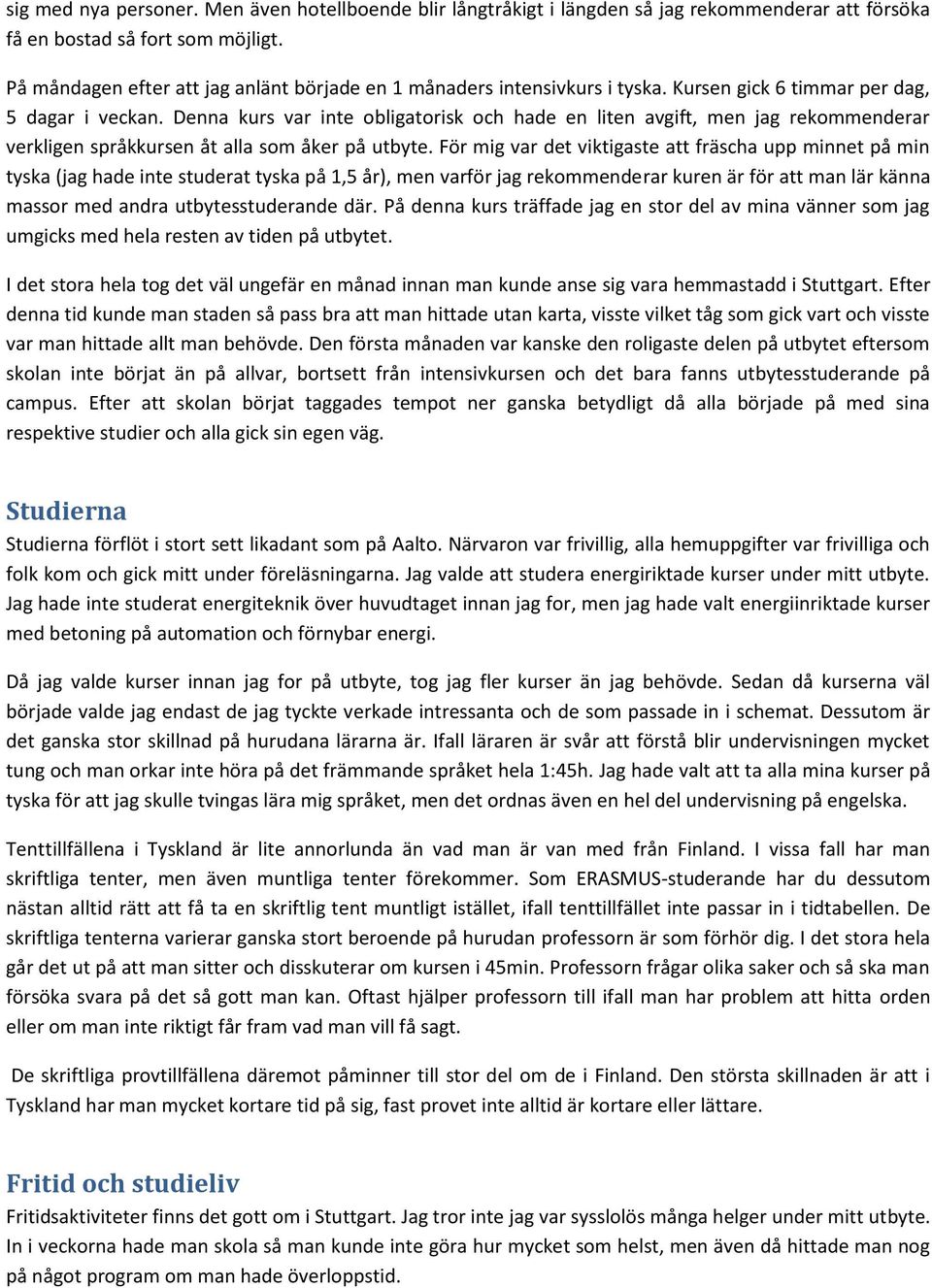 sig med nya personer. Men även hotellboende blir långtråkigt i längden så jag rekommenderar att försöka få en bostad så fort som möjligt.

På måndagen efter att jag anlänt började en 1 månaders intensivkurs i tyska. Kursen gick 6 timmar per dag, 5 dagar i veckan. Denna kurs var inte obligatorisk och hade en liten avgift, men jag rekommenderar verkligen språkkursen åt alla som åker på utbyte. För mig var det viktigaste att fräscha upp minnet på min tyska (jag hade inte studerat tyska på 1,5 år), men varför jag rekommenderar kuren är för att man lär känna massor med andra utbytesstuderande där. På denna kurs träffade jag en stor del av mina vänner som jag umgicks med hela resten av tiden på utbytet.

I det stora hela tog det väl ungefär en månad innan man kunde anse sig vara hemmastadd i Stuttgart. Efter denna tid kunde man staden så pass bra att man hittade utan karta, visste vilket tåg som gick vart och visste var man hittade allt man behövde. Den första månaden var kanske den roligaste delen på utbytet eftersom skolan inte börjat än på allvar, bortsett från intensivkursen och det bara fanns utbytesstuderande på campus. Efter att skolan börjat taggades tempot ner ganska betydligt då alla började på med sina respektive studier och alla gick sin egen väg.

Studierna

Studierna förflöt i stort sett likadant som på Aalto. Närvaron var frivillig, alla hemuppgifter var frivilliga och folk kom och gick mitt under föreläsningarna. Jag valde att studera energiriktade kurser under mitt utbyte. Jag hade inte studerat energiteknik över huvudtaget innan jag for, men jag hade valt energiinriktade kurser med betoning på automation och förnybar energi.

Då jag valde kurser innan jag for på utbyte, tog jag fler kurser än jag behövde. Sedan då kurserna väl började valde jag endast de jag tyckte verkade intressanta och de som passade in i schemat. Dessutom är det ganska stor skillnad på hurudana lärarna är. Ifall läraren är svår att förstå blir undervisningen mycket tung och man orkar inte höra på det främmande språket hela 1:45h. Jag hade valt att ta alla mina kurser på tyska för att jag skulle tvingas lära mig språket, men det ordnas även en hel del undervisning på engelska.

Tenttillfällena i Tyskland är lite annorlunda än vad man är van med från Finland. I vissa fall har man skriftliga tenter, men även muntliga tenter förekommer. Som ERASMUS-studerande har du dessutom nästan alltid rätt att få ta en skriftlig tent muntligt istället, ifall tenttillfället inte passar in i tidtabellen. De skriftliga tenterna varierar ganska stort beroende på hurudan professorn är som förhör dig. I det stora hela går det ut på att man sitter och disskuterar om kursen i 45min. Professorn frågar olika saker och så ska man försöka svara på det så gott man kan. Oftast hjälper professorn till ifall man har problem att hitta orden eller om man inte riktigt får fram vad man vill få sagt.

De skriftliga provtillfällena däremot påminner till stor del om de i Finland. Den största skillnaden är att i Tyskland har man mycket kortare tid på sig, fast provet inte alltid är kortare eller lättare.

Fritid och studieliv

Fritidsaktiviteter finns det gott om i Stuttgart. Jag tror inte jag var sysslolös många helger under mitt utbyte. In i veckorna hade man skola så man kunde inte göra hur mycket som helst, men även då hittade man nog på något program om man hade överloppstid.